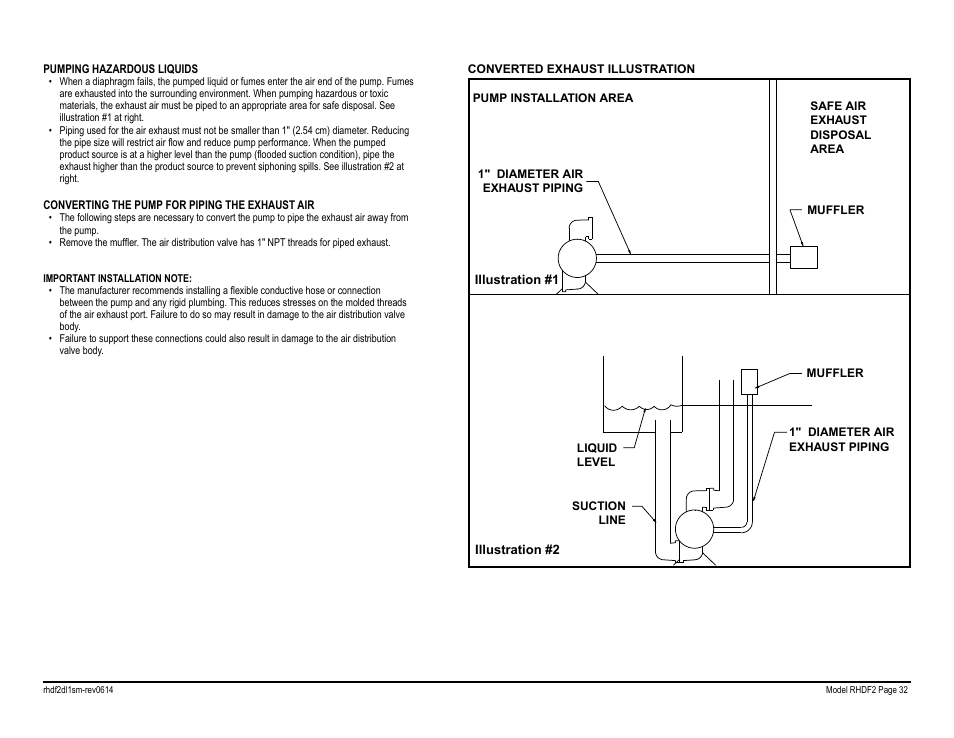 PUMPING HAZARDOUS LIQUIDS

• When a diaphragm fails, the pumped liquid or fumes enter the air end of the pump. Fumes are exhausted into the surrounding environment. When pumping hazardous or toxic materials, the exhaust air must be piped to an appropriate area for safe disposal. See illustration #1 at right.
• Piping used for the air exhaust must not be smaller than 1" (2.54 cm) diameter. Reducing the pipe size will restrict air flow and reduce pump performance. When the pumped product source is at a higher level than the pump (flooded suction condition), pipe the exhaust higher than the product source to prevent siphoning spills. See illustration #2 at right.

CONVERTING THE PUMP FOR PIPING THE EXHAUST AIR

• The following steps are necessary to convert the pump to pipe the exhaust air away from the pump.
• Remove the muffler. The air distribution valve has 1" NPT threads for piped exhaust.

IMPORTANT INSTALLATION NOTE:

• The manufacturer recommends installing a flexible conductive hose or connection between the pump and any rigid plumbing. This reduces stresses on the molded threads of the air exhaust port. Failure to do so may result in damage to the air distribution valve body.
• Failure to support these connections could also result in damage to the air distribution valve body.

CONVERTED EXHAUST ILLUSTRATION

PUMP INSTALLATION AREA

SAFE AIR EXHAUST DISPOSAL AREA

1" DIAMETER AIR EXHAUST PIPING

MUFFLER

Illustration #1

MUFFLER

LIQUID LEVEL

1" DIAMETER AIR EXHAUST PIPING

SUCTION LINE

Illustration #2

rhdf2dl1sm-rev0614

Model RHDF2 Page 32